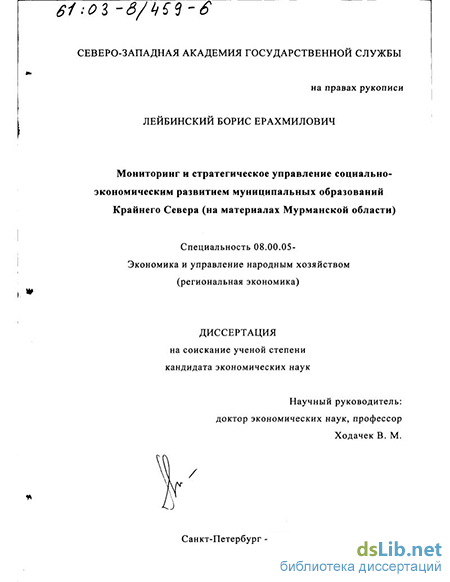 61:03-8/459-6

СЕВЕРО-ЗАПАДНАЯ АКАДЕМИЯ ГОСУДАРСТВЕННОЙ СЛУЖБЫ

на правах рукописи

ЛЕЙБИНСКИЙ БОРИС ЕРАХМИЛОВИЧ

Мониторинг и стратегическое управление социально-экономическим развитием муниципальных образований Крайнего Севера (на материалах Мурманской области)

Специальность 08.00.05-
Экономика и управление народным хозяйством
(региональная экономика)

ДИССЕРТАЦИЯ
на соискание ученой степени
кандидата экономических наук

Научный руководитель:
доктор экономических наук, профессор
Ходачек В. М.

Санкт-Петербург -

dsLib.net
библиотека диссертаций